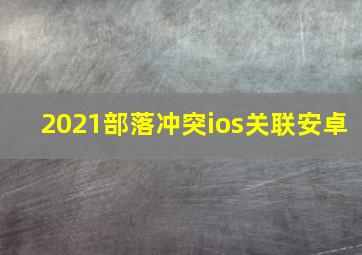 2021部落冲突ios关联安卓